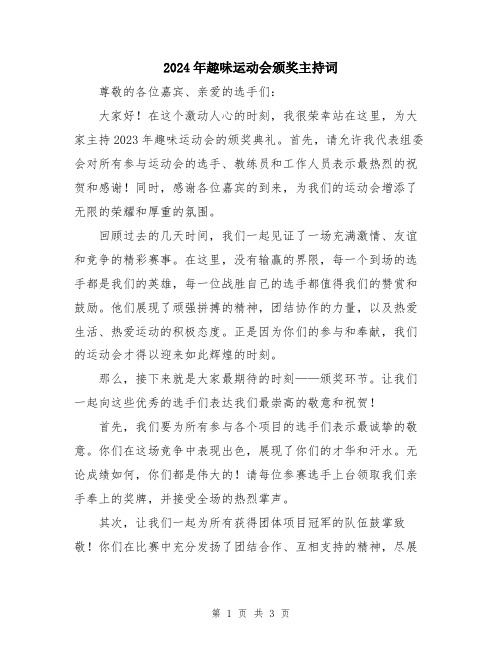 2024年趣味运动会颁奖主持词

尊敬的各位嘉宾、亲爱的选手们：

大家好！在这个激动人心的时刻，我很荣幸站在这里，为大家主持2023年趣味运动会的颁奖典礼。首先，请允许我代表组委会对所有参与运动会的选手、教练员和工作人员表示最热烈的祝贺和感谢！同时，感谢各位嘉宾的到来，为我们的运动会增添了无限的荣耀和厚重的氛围。

回顾过去的几天时间，我们一起见证了一场充满激情、友谊和竞争的精彩赛事。在这里，没有输赢的界限，每一个到场的选手都是我们的英雄，每一位战胜自己的选手都值得我们的赞赏和鼓励。他们展现了顽强拼搏的精神，团结协作的力量，以及热爱生活、热爱运动的积极态度。正是因为你们的参与和奉献，我们的运动会才得以迎来如此辉煌的时刻。

那么，接下来就是大家最期待的时刻——颁奖环节。让我们一起向这些优秀的选手们表达我们最崇高的敬意和祝贺！

首先，我们要为所有参与各个项目的选手们表示最诚挚的敬意。你们在这场竞争中表现出色，展现了你们的才华和汗水。无论成绩如何，你们都是伟大的！请每位参赛选手上台领取我们亲手奉上的奖牌，并接受全场的热烈掌声。

其次，让我们一起为所有获得团体项目冠军的队伍鼓掌致敬！你们在比赛中充分发扬了团结合作、互相支持的精神，尽展

第 1 页 共 3 页